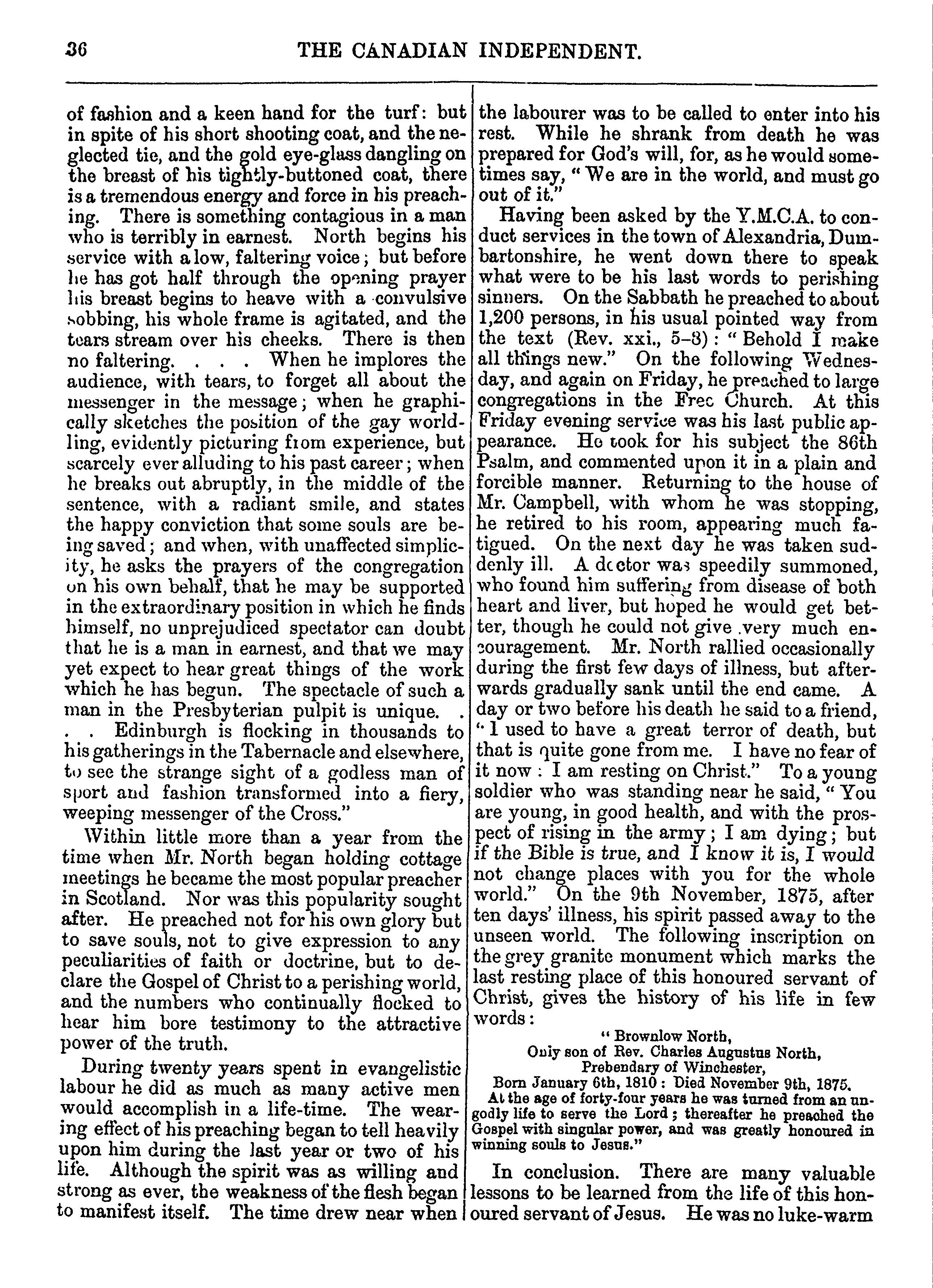 36 THE CANADIAN INDEPENDENT.

of fashion and a keen hand for the turf: but in spite of his short shooting coat, and the neglected tie, and the gold eye-glass dangling on the breast of his tightly-buttoned coat, there is a tremendous energy and force in his preaching. There is something contagious in a man who is terribly in earnest. North begins his service with a low, faltering voice; but before he has got half through the opening prayer his breast begins to heave with a convulsive sobbing, his whole frame is agitated, and the tears stream over his cheeks. There is then no faltering. . . . When he implores the audience, with tears, to forget all about the messenger in the message; when he graphically sketches the position of the gay worldling, evidently picturing from experience, but scarcely ever alluding to his past career; when he breaks out abruptly, in the middle of the sentence, with a radiant smile, and states the happy conviction that some souls are being saved; and when, with unaffected simplicity, he asks the prayers of the congregation on his own behalf, that he may be supported in the extraordinary position in which he finds himself, no unprejudiced spectator can doubt that he is a man in earnest, and that we may yet expect to hear great things of the work which he has begun. The spectacle of such a man in the Presbyterian pulpit is unique. . . . Edinburgh is flocking in thousands to his gatherings in the Tabernacle and elsewhere, to see the strange sight of a godless man of sport and fashion transformed into a fiery, weeping messenger of the Cross."

Within little more than a year from the time when Mr. North began holding cottage meetings he became the most popular preacher in Scotland. Nor was this popularity sought after. He preached not for his own glory but to save souls, not to give expression to any peculiarities of faith or doctrine, but to declare the Gospel of Christ to a perishing world, and the numbers who continually flocked to hear him bore testimony to the attractive power of the truth.

During twenty years spent in evangelistic labour he did as much as many active men would accomplish in a life-time. The wearing effect of his preaching began to tell heavily upon him during the last year or two of his life. Although the spirit was as willing and strong as ever, the weakness of the flesh began to manifest itself. The time drew near when the labourer was to be called to enter into his rest. While he shrank from death he was prepared for God's will, for, as he would sometimes say, "We are in the world, and must go out of it."

Having been asked by the Y.M.C.A. to conduct services in the town of Alexandria, Dumbartonshire, he went down there to speak what were to be his last words to perishing sinners. On the Sabbath he preached to about 1,200 persons, in his usual pointed way from the text (Rev. xxi., 5-8): "Behold I make all things new." On the following Wednesday, and again on Friday, he preached to large congregations in the Free Church. At this Friday evening service was his last public appearance. He took for his subject the 86th Psalm, and commented upon it in a plain and forcible manner. Returning to the house of Mr. Campbell, with whom he was stopping, he retired to his room, appearing much fatigued. On the next day he was taken suddenly ill. A doctor was speedily summoned, who found him suffering from disease of both heart and liver, but hoped he would get better, though he could not give very much encouragement. Mr. North rallied occasionally during the first few days of illness, but afterwards gradually sank until the end came. A day or two before his death he said to a friend, "I used to have a great terror of death, but that is quite gone from me. I have no fear of it now: I am resting on Christ." To a young soldier who was standing near he said, "You are young, in good health, and with the prospect of rising in the army; I am dying; but if the Bible is true, and I know it is, I would not change places with you for the whole world." On the 9th November, 1875, after ten days' illness, his spirit passed away to the unseen world. The following inscription on the grey granite monument which marks the last resting place of this honoured servant of Christ, gives the history of his life in few words:

"Brownlow North,
Only son of Rev. Charles Augustus North,
Prebendary of Winchester,
Born January 6th, 1810: Died November 9th, 1875.
At the age of forty-four years he was turned from an ungodly life to serve the Lord; thereafter he preached the Gospel with singular power, and was greatly honoured in winning souls to Jesus."

In conclusion. There are many valuable lessons to be learned from the life of this honoured servant of Jesus. He was no luke-warm